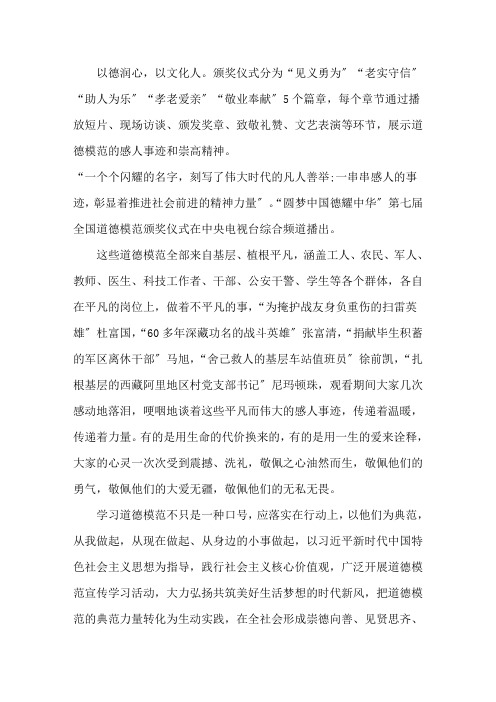 以德润心，以文化人。颁奖仪式分为“见义勇为”“老实守信”“助人为乐”“孝老爱亲”“敬业奉献”5个篇章，每个章节通过播放短片、现场访谈、颁发奖章、致敬礼赞、文艺表演等环节，展示道德模范的感人事迹和崇高精神。

“一个个闪耀的名字，刻写了伟大时代的凡人善举;一串串感人的事迹，彰显着推进社会前进的精神力量”。“圆梦中国德耀中华”第七届全国道德模范颁奖仪式在中央电视台综合频道播出。

这些道德模范全部来自基层、植根平凡，涵盖工人、农民、军人、教师、医生、科技工作者、干部、公安干警、学生等各个群体，各自在平凡的岗位上，做着不平凡的事，“为掩护战友身负重伤的扫雷英雄”杜富国，“60多年深藏功名的战斗英雄”张富清，“捐献毕生积蓄的军区离休干部”马旭，“舍己救人的基层车站值班员”徐前凯，“扎根基层的西藏阿里地区村党支部书记”尼玛顿珠，观看期间大家几次感动地落泪，哽咽地谈着这些平凡而伟大的感人事迹，传递着温暖，传递着力量。有的是用生命的代价换来的，有的是用一生的爱来诠释，大家的心灵一次次受到震撼、洗礼，敬佩之心油然而生，敬佩他们的勇气，敬佩他们的大爱无疆，敬佩他们的无私无畏。

学习道德模范不只是一种口号，应落实在行动上，以他们为典范，从我做起，从现在做起、从身边的小事做起，以习近平新时代中国特色社会主义思想为指导，践行社会主义核心价值观，广泛开展道德模范宣传学习活动，大力弘扬共筑美好生活梦想的时代新风，把道德模范的典范力量转化为生动实践，在全社会形成崇德向善、见贤思齐、